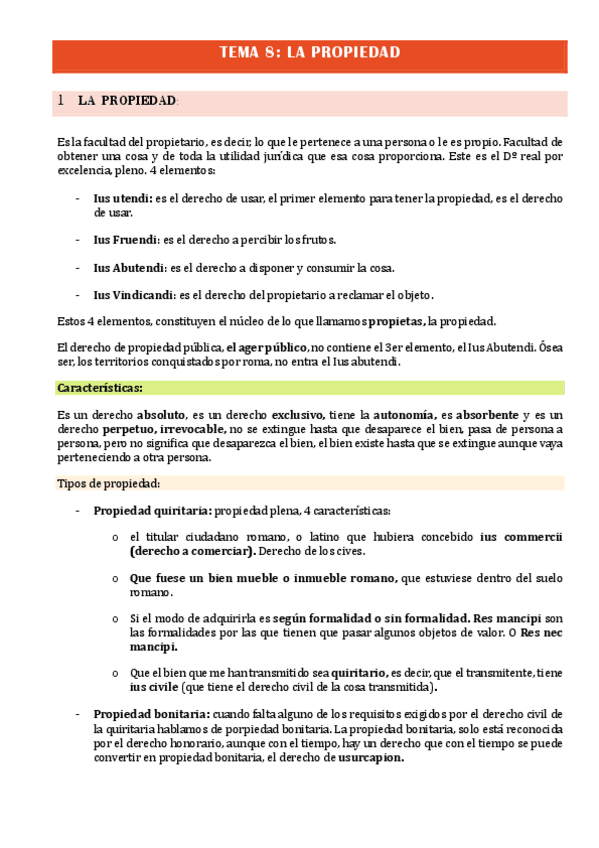 TEMA 8: LA PROPIEDAD

1 LA PROPIEDAD:

Es la facultad del propietario, es decir, lo que le pertenece a una persona o le es propio. Facultad de obtener una cosa y de toda la utilidad jurídica que esa cosa proporciona. Este es el Dº real por excelencia, pleno. 4 elementos:

- Ius utendi: es el derecho de usar, el primer elemento para tener la propiedad, es el derecho de usar.

- Ius Fruendi: es el derecho a percibir los frutos.

- Ius Abutendi: es el derecho a disponer y consumir la cosa.

- Ius Vindicandi: es el derecho del propietario a reclamar el objeto.

Estos 4 elementos, constituyen el núcleo de lo que llamamos propietas, la propiedad.

El derecho de propiedad pública, el ager público, no contiene el 3er elemento, el Ius Abutendi. Ósea ser, los territorios conquistados por roma, no entra el Ius abutendi.

Características:

Es un derecho absoluto, es un derecho exclusivo, tiene la autonomía, es absorbente y es un derecho perpetuo, irrevocable, no se extingue hasta que desaparece el bien, pasa de persona a persona, pero no significa que desaparezca el bien, el bien existe hasta que se extingue aunque vaya perteneciendo a otra persona.

Tipos de propiedad:

- Propiedad quiritaria: propiedad plena, 4 características:

o el titular ciudadano romano, o latino que hubiera concebido ius commercii (derecho a comerciar). Derecho de los cives.

o Que fuese un bien mueble o inmueble romano, que estuviese dentro del suelo romano.

o Si el modo de adquirirla es según formalidad o sin formalidad. Res mancipi son las formalidades por las que tienen que pasar algunos objetos de valor. O Res nec mancipi.

o Que el bien que me han transmitido sea quiritario, es decir, que el transmitente, tiene ius civile (que tiene el derecho civil de la cosa transmitida).

- Propiedad bonitaria: cuando falta alguno de los requisitos exigidos por el derecho civil de la quiritaria hablamos de porpiedad bonitaria. La propiedad bonitaria, solo está reconocida por el derecho honorario, aunque con el tiempo, hay un derecho que con el tiempo se puede convertir en propiedad bonitaria, el derecho de usurcapion.